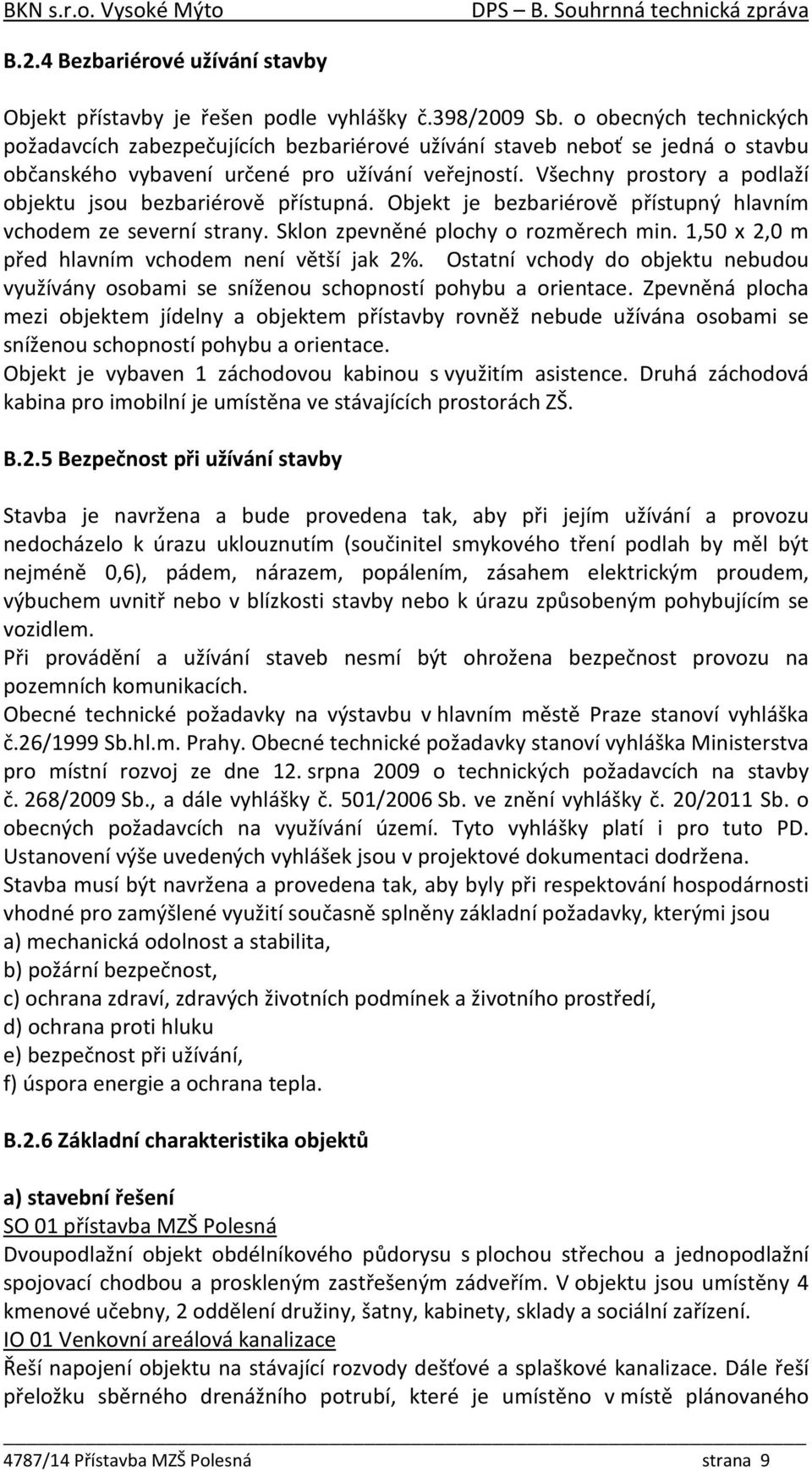 BKN s.r.o. Vysoké Mýto DPS – B. Souhrnná technická zpráva

B.2.4 Bezbariérové užívání stavby

Objekt přístavby je řešen podle vyhlášky č.398/2009 Sb. o obecných technických požadavcích zabezpečujících bezbariérové užívání staveb neboť se jedná o stavbu občanského vybavení určené pro užívání veřejností. Všechny prostory a podlaží objektu jsou bezbariérově přístupná. Objekt je bezbariérově přístupný hlavním vchodem ze severní strany. Sklon zpevněné plochy o rozměrech min. 1,50 x 2,0 m před hlavním vchodem není větší jak 2%. Ostatní vchody do objektu nebudou využívány osobami se sníženou schopností pohybu a orientace. Zpevněná plocha mezi objektem jídelny a objektem přístavby rovněž nebude užívána osobami se sníženou schopností pohybu a orientace.
Objekt je vybaven 1 záchodovou kabinou s využitím asistence. Druhá záchodová kabina pro imobilní je umístěna ve stávajících prostorách ZŠ.

B.2.5 Bezpečnost při užívání stavby

Stavba je navržena a bude provedena tak, aby při jejím užívání a provozu nedocházelo k úrazu uklouznutím (součinitel smykového tření podlah by měl být nejméně 0,6), pádem, nárazem, popálením, zásahem elektrickým proudem, výbuchem uvnitř nebo v blízkosti stavby nebo k úrazu způsobeným pohybujícím se vozidlem.
Při provádění a užívání staveb nesmí být ohrožena bezpečnost provozu na pozemních komunikacích.
Obecné technické požadavky na výstavbu v hlavním městě Praze stanoví vyhláška č.26/1999 Sb.hl.m. Prahy. Obecné technické požadavky stanoví vyhláška Ministerstva pro místní rozvoj ze dne 12. srpna 2009 o technických požadavcích na stavby č. 268/2009 Sb., a dále vyhlášky č. 501/2006 Sb. ve znění vyhlášky č. 20/2011 Sb. o obecných požadavcích na využívání území. Tyto vyhlášky platí i pro tuto PD. Ustanovení výše uvedených vyhlášek jsou v projektové dokumentaci dodržena.
Stavba musí být navržena a provedena tak, aby byly při respektování hospodárnosti vhodné pro zamýšlené využití současně splněny základní požadavky, kterými jsou
a) mechanická odolnost a stabilita,
b) požární bezpečnost,
c) ochrana zdraví, zdravých životních podmínek a životního prostředí,
d) ochrana proti hluku
e) bezpečnost při užívání,
f) úspora energie a ochrana tepla.

B.2.6 Základní charakteristika objektů

a) stavební řešení
SO 01 přístavba MZŠ Polesná
Dvoupodlažní objekt obdélníkového půdorysu s plochou střechou a jednopodlažní spojovací chodbou a proskleným zastřešeným zádveřím. V objektu jsou umístěny 4 kmenové učebny, 2 oddělení družiny, šatny, kabinety, sklady a sociální zařízení.
IO 01 Venkovní areálová kanalizace
Řeší napojení objektu na stávající rozvody dešťové a splaškové kanalizace. Dále řeší přeložku sběrného drenážního potrubí, které je umístěno v místě plánovaného

4787/14 Přístavba MZŠ Polesná strana 9